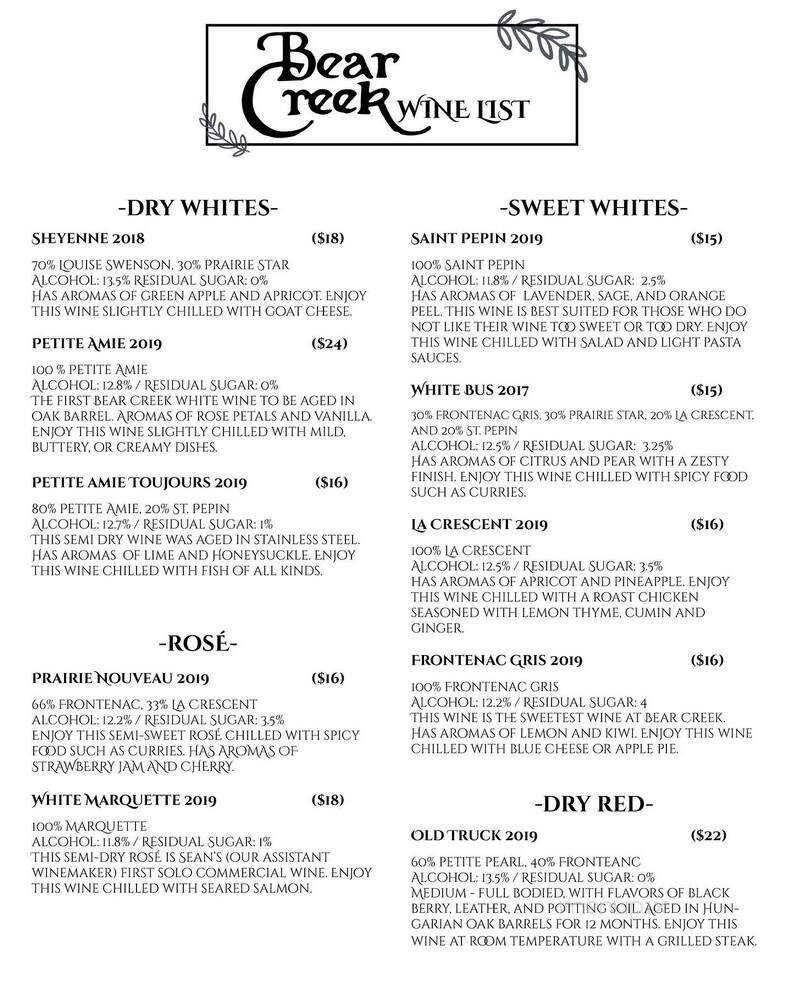 Bear Creek WINE LIST

-DRY WHITES-

SHEYENNE 2018 ($18)

70% LOUISE SWENSON, 30% PRAIRIE STAR
ALCOHOL: 13.5% RESIDUAL SUGAR: 0%
HAS AROMAS OF GREEN APPLE AND APRICOT. ENJOY THIS WINE SLIGHTLY CHILLED WITH GOAT CHEESE.

PETITE AMIE 2019 ($24)

100 % PETITE AMIE
ALCOHOL: 12.8% / RESIDUAL SUGAR: 0%
THE FIRST BEAR CREEK WHITE WINE TO BE AGED IN OAK BARREL. AROMAS OF ROSE PETALS AND VANILLA. ENJOY THIS WINE SLIGHTLY CHILLED WITH MILD, BUTTERY, OR CREAMY DISHES.

PETITE AMIE TOUJOURS 2019 ($16)

80% PETITE AMIE, 20% ST. PEPIN
ALCOHOL: 12.7% / RESIDUAL SUGAR: 1%
THIS SEMI DRY WINE WAS AGED IN STAINLESS STEEL. HAS AROMAS OF LIME AND HONEYSUCKLE. ENJOY THIS WINE CHILLED WITH FISH OF ALL KINDS.

-ROSÉ-

PRAIRIE NOUVEAU 2019 ($16)

66% FRONTENAC, 33% LA CRESCENT
ALCOHOL: 12.2% / RESIDUAL SUGAR: 3.5%
ENJOY THIS SEMI-SWEET ROSÉ CHILLED WITH SPICY FOOD SUCH AS CURRIES. HAS AROMAS OF STRAWBERRY JAM AND CHERRY.

WHITE MARQUETTE 2019 ($18)

100% MARQUETTE
ALCOHOL: 11.8% / RESIDUAL SUGAR: 1%
THIS SEMI-DRY ROSÉ IS SEAN'S (OUR ASSISTANT WINEMAKER) FIRST SOLO COMMERCIAL WINE. ENJOY THIS WINE CHILLED WITH SEARED SALMON.

-SWEET WHITES-

SAINT PEPIN 2019 ($15)

100% SAINT PEPIN
ALCOHOL: 11.8% / RESIDUAL SUGAR: 2.5%
HAS AROMAS OF LAVENDER, SAGE, AND ORANGE PEEL. THIS WINE IS BEST SUITED FOR THOSE WHO DO NOT LIKE THEIR WINE TOO SWEET OR TOO DRY. ENJOY THIS WINE CHILLED WITH SALAD AND LIGHT PASTA SAUCES.

WHITE BUS 2017 ($15)

30% FRONTENAC GRIS, 30% PRAIRIE STAR, 20% LA CRESCENT, AND 20% ST. PEPIN
ALCOHOL: 12.5% / RESIDUAL SUGAR: 3.25%
HAS AROMAS OF CITRUS AND PEAR WITH A ZESTY FINISH. ENJOY THIS WINE CHILLED WITH SPICY FOOD SUCH AS CURRIES.

LA CRESCENT 2019 ($16)

100% LA CRESCENT
ALCOHOL: 12.5% / RESIDUAL SUGAR: 3.5%
HAS AROMAS OF APRICOT AND PINEAPPLE. ENJOY THIS WINE CHILLED WITH A ROAST CHICKEN SEASONED WITH LEMON THYME, CUMIN AND GINGER.

FRONTENAC GRIS 2019 ($16)

100% FRONTENAC GRIS
ALCOHOL: 12.2% / RESIDUAL SUGAR: 4
THIS WINE IS THE SWEETEST WINE AT BEAR CREEK. HAS AROMAS OF LEMON AND KIWI. ENJOY THIS WINE CHILLED WITH BLUE CHEESE OR APPLE PIE.

-DRY RED-

OLD TRUCK 2019 ($22)

60% PETITE PEARL, 40% FRONTEANC
ALCOHOL: 13.5% / RESIDUAL SUGAR: 0%
MEDIUM - FULL BODIED, WITH FLAVORS OF BLACK BERRY, LEATHER, AND POTTING SOIL. AGED IN HUNGARIAN OAK BARRELS FOR 12 MONTHS. ENJOY THIS WINE AT ROOM TEMPERATURE WITH A GRILLED STEAK.